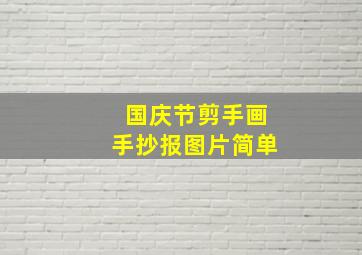 国庆节剪手画
手抄报图片简单